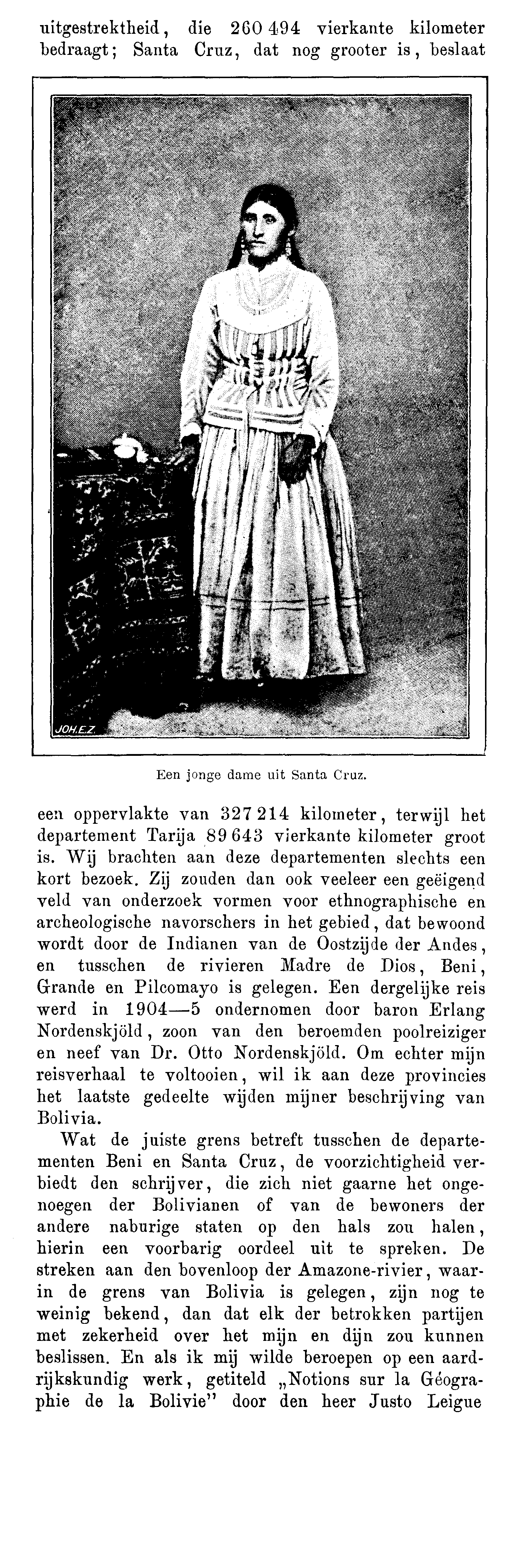 uitgestrektheid, die 260 494 vierkante kilometer bedraagt; Santa Cruz, dat nog grooter is, beslaat

JOH.E.Z.

Een jonge dame uit Santa Cruz.

een oppervlakte van 327 214 kilometer, terwijl het departement Tarija 89 643 vierkante kilometer groot is. Wij brachten aan deze departementen slechts een kort bezoek. Zij zouden dan ook veeleer een geëigend veld van onderzoek vormen voor ethnographische en archeologische navorschers in het gebied, dat bewoond wordt door de Indianen van de Oostzijde der Andes, en tusschen de rivieren Madre de Dios, Beni, Grande en Pilcomayo is gelegen. Een dergelijke reis werd in 1904—5 ondernomen door baron Erlang Nordenskjöld, zoon van den beroemden poolreiziger en neef van Dr. Otto Nordenskjöld. Om echter mijn reisverhaal te voltooien, wil ik aan deze provincies het laatste gedeelte wijden mijner beschrijving van Bolivia.

Wat de juiste grens betreft tusschen de departementen Beni en Santa Cruz, de voorzichtigheid verbiedt den schrijver, die zich niet gaarne het ongenoegen der Bolivianen of van de bewoners der andere naburige staten op den hals zou halen, hierin een voorbarig oordeel uit te spreken. De streken aan den bovenloop der Amazone-rivier, waarin de grens van Bolivia is gelegen, zijn nog te weinig bekend, dan dat elk der betrokken partijen met zekerheid over het mijn en dijn zou kunnen beslissen. En als ik mij wilde beroepen op een aardrijkskundig werk, getiteld „Notions sur la Géographie de la Bolivie" door den heer Justo Leigue